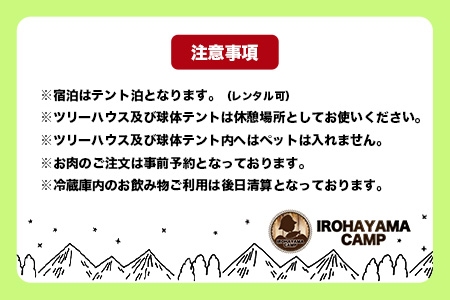 注意事項

※宿泊はテント泊となります。（レンタル可）

※ツリーハウス及び球体テントは休憩場所としてお使いください。

※ツリーハウス及び球体テント内へはペットは入れません。

※お肉のご注文は事前予約となっております。

※冷蔵庫内のお飲み物ご利用は後日清算となっております。

IROHAYAMA CAMP

IROHAYAMA CAMP